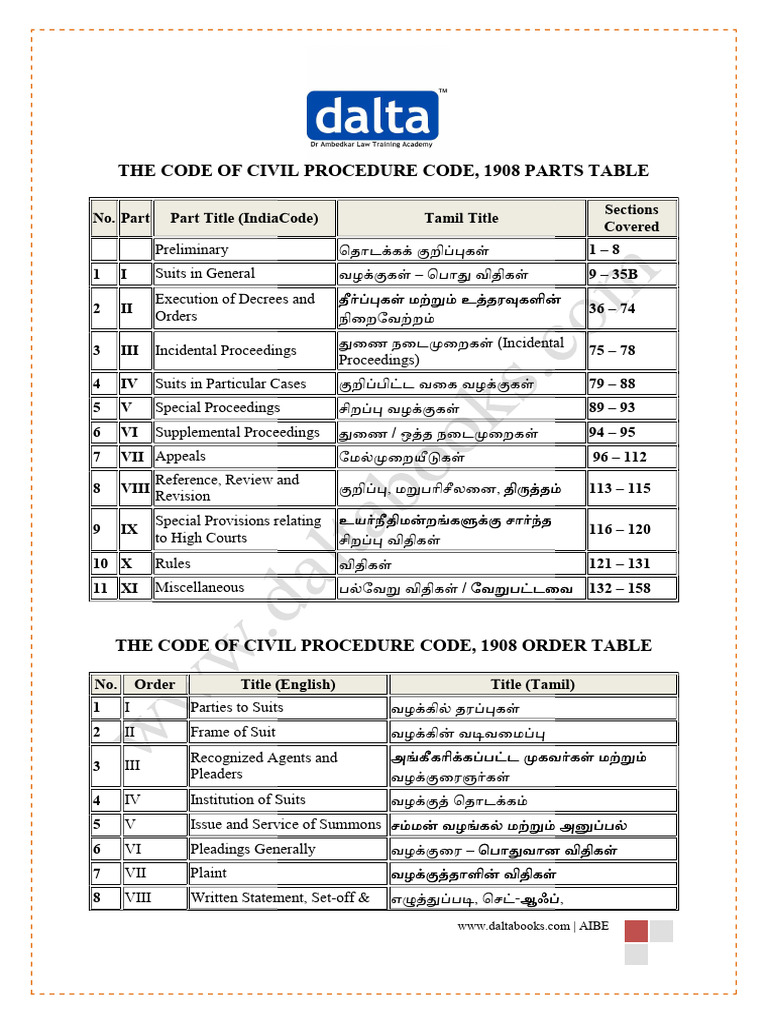 dalta™
Dr Ambedkar Law Training Academy

THE CODE OF CIVIL PROCEDURE CODE, 1908 PARTS TABLE

| No. | Part | Part Title (IndiaCode) | Tamil Title | Sections Covered |
|---|---|---|---|---|
| | | Preliminary | தொடக்கக் குறிப்புகள் | 1 – 8 |
| 1 | I | Suits in General | வழக்குகள் – பொது விதிகள் | 9 – 35B |
| 2 | II | Execution of Decrees and Orders | தீர்ப்புகள் மற்றும் உத்தரவுகளின் நிறைவேற்றம் | 36 – 74 |
| 3 | III | Incidental Proceedings | துணை நடைமுறைகள் (Incidental Proceedings) | 75 – 78 |
| 4 | IV | Suits in Particular Cases | குறிப்பிட்ட வகை வழக்குகள் | 79 – 88 |
| 5 | V | Special Proceedings | சிறப்பு வழக்குகள் | 89 – 93 |
| 6 | VI | Supplemental Proceedings | துணை / ஒத்த நடைமுறைகள் | 94 – 95 |
| 7 | VII | Appeals | மேல்முறையீடுகள் | 96 – 112 |
| 8 | VIII | Reference, Review and Revision | குறிப்பு, மறுபரிசீலனை, திருத்தம் | 113 – 115 |
| 9 | IX | Special Provisions relating to High Courts | உயர்நீதிமன்றங்களுக்கு சார்ந்த சிறப்பு விதிகள் | 116 – 120 |
| 10 | X | Rules | விதிகள் | 121 – 131 |
| 11 | XI | Miscellaneous | பல்வேறு விதிகள் / வேறுபட்டவை | 132 – 158 |

THE CODE OF CIVIL PROCEDURE CODE, 1908 ORDER TABLE

| No. | Order | Title (English) | Title (Tamil) |
|---|---|---|---|
| 1 | I | Parties to Suits | வழக்கில் தரப்புகள் |
| 2 | II | Frame of Suit | வழக்கின் வடிவமைப்பு |
| 3 | III | Recognized Agents and Pleaders | அங்கீகரிக்கப்பட்ட முகவர்கள் மற்றும் வழக்குரைஞர்கள் |
| 4 | IV | Institution of Suits | வழக்குத் தொடக்கம் |
| 5 | V | Issue and Service of Summons | சம்மன் வழங்கல் மற்றும் அனுப்பல் |
| 6 | VI | Pleadings Generally | வழக்குரை – பொதுவான விதிகள் |
| 7 | VII | Plaint | வழக்குத்தாளின் விதிகள் |
| 8 | VIII | Written Statement, Set-off & | எழுத்துப்படி, செட்-ஆஃப், |

www.daltabooks.com | AIBE

www.daltabooks.com